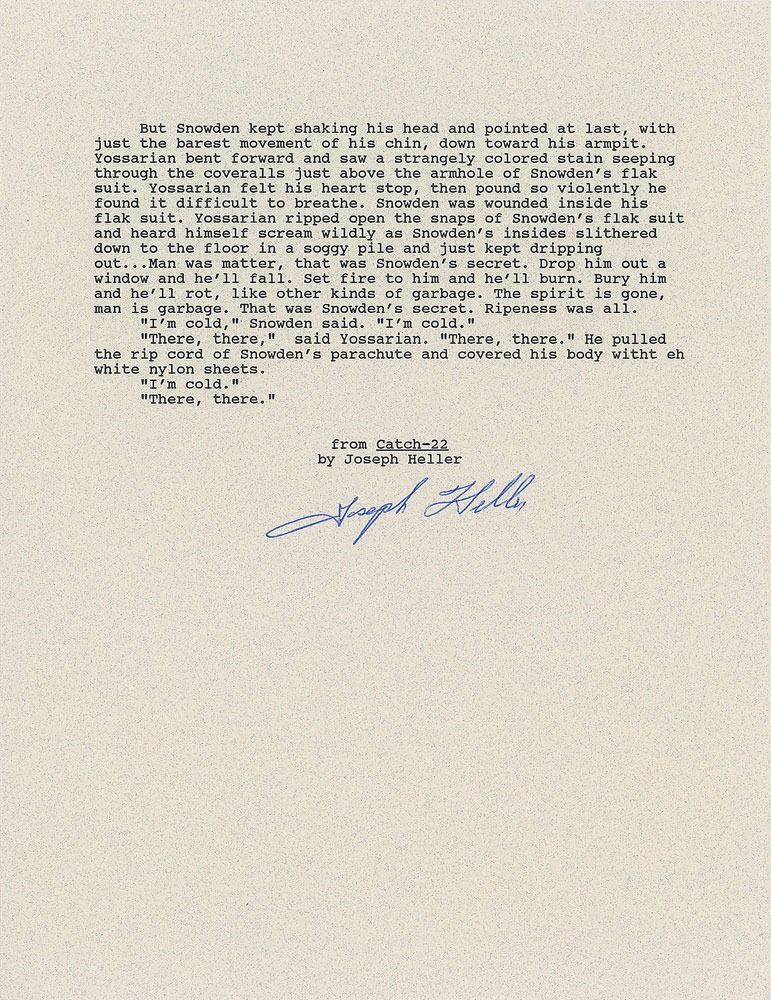 But Snowden kept shaking his head and pointed at last, with just the barest movement of his chin, down toward his armpit. Yossarian bent forward and saw a strangely colored stain seeping through the coveralls just above the armhole of Snowden's flak suit. Yossarian felt his heart stop, then pound so violently he found it difficult to breathe. Snowden was wounded inside his flak suit. Yossarian ripped open the snaps of Snowden's flak suit and heard himself scream wildly as Snowden's insides slithered down to the floor in a soggy pile and just kept dripping out...Man was matter, that was Snowden's secret. Drop him out a window and he'll fall. Set fire to him and he'll burn. Bury him and he'll rot, like other kinds of garbage. The spirit is gone, man is garbage. That was Snowden's secret. Ripeness was all.

"I'm cold," Snowden said. "I'm cold."

"There, there," said Yossarian. "There, there." He pulled the rip cord of Snowden's parachute and covered his body witht eh white nylon sheets.

"I'm cold."

"There, there."

from Catch-22
by Joseph Heller

Joseph Heller